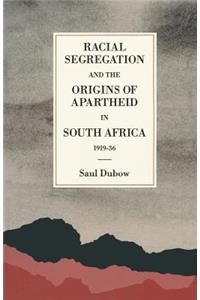 RACIAL SEGREGATION

AND THE

ORIGINS OF APARTHEID

IN

SOUTH AFRICA

1919-36

Saul Dubow